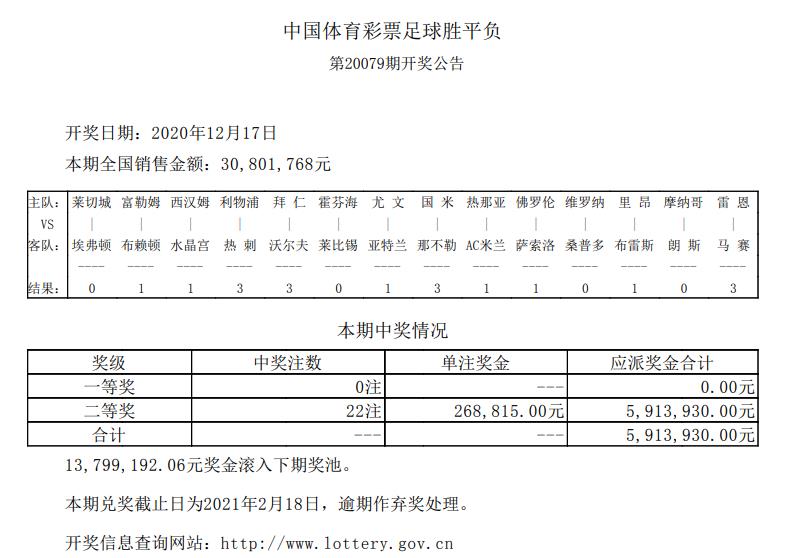 中国体育彩票足球胜平负
第20079期开奖公告

开奖日期：2020年12月17日
本期全国销售金额：30，801，768元

| 主队： | 莱切城 | 富勒姆 | 西汉姆 | 利物浦 | 拜 仁 | 霍芬海 | 尤 文 | 国 米 | 热那亚 | 佛罗伦 | 维罗纳 | 里 昂 | 摩纳哥 | 雷 恩 |
|---|---|---|---|---|---|---|---|---|---|---|---|---|---|---|
| VS | \| | \| | \| | \| | \| | \| | \| | \| | \| | \| | \| | \| | \| | \| |
| 客队： | 埃弗顿 | 布赖顿 | 水晶宫 | 热 刺 | 沃尔夫 | 莱比锡 | 亚特兰 | 那不勒 | AC米兰 | 萨索洛 | 桑普多 | 布雷斯 | 朗 斯 | 马 赛 |
| | ---- | ---- | ---- | ---- | ---- | ---- | ---- | ---- | ---- | ---- | ---- | ---- | ---- | ---- |
| 结果： | 0 | 1 | 1 | 3 | 3 | 0 | 1 | 3 | 1 | 1 | 0 | 1 | 0 | 3 |

本期中奖情况

| 奖级 | 中奖注数 | 单注奖金 | 应派奖金合计 |
|---|---|---|---|
| 一等奖 | 0注 | --- | 0.00元 |
| 二等奖 | 22注 | 268，815.00元 | 5，913，930.00元 |
| 合计 | --- | --- | 5，913，930.00元 |

13，799，192.06元奖金滚入下期奖池。

本期兑奖截止日为2021年2月18日，逾期作弃奖处理。

开奖信息查询网站：http://www.lottery.gov.cn